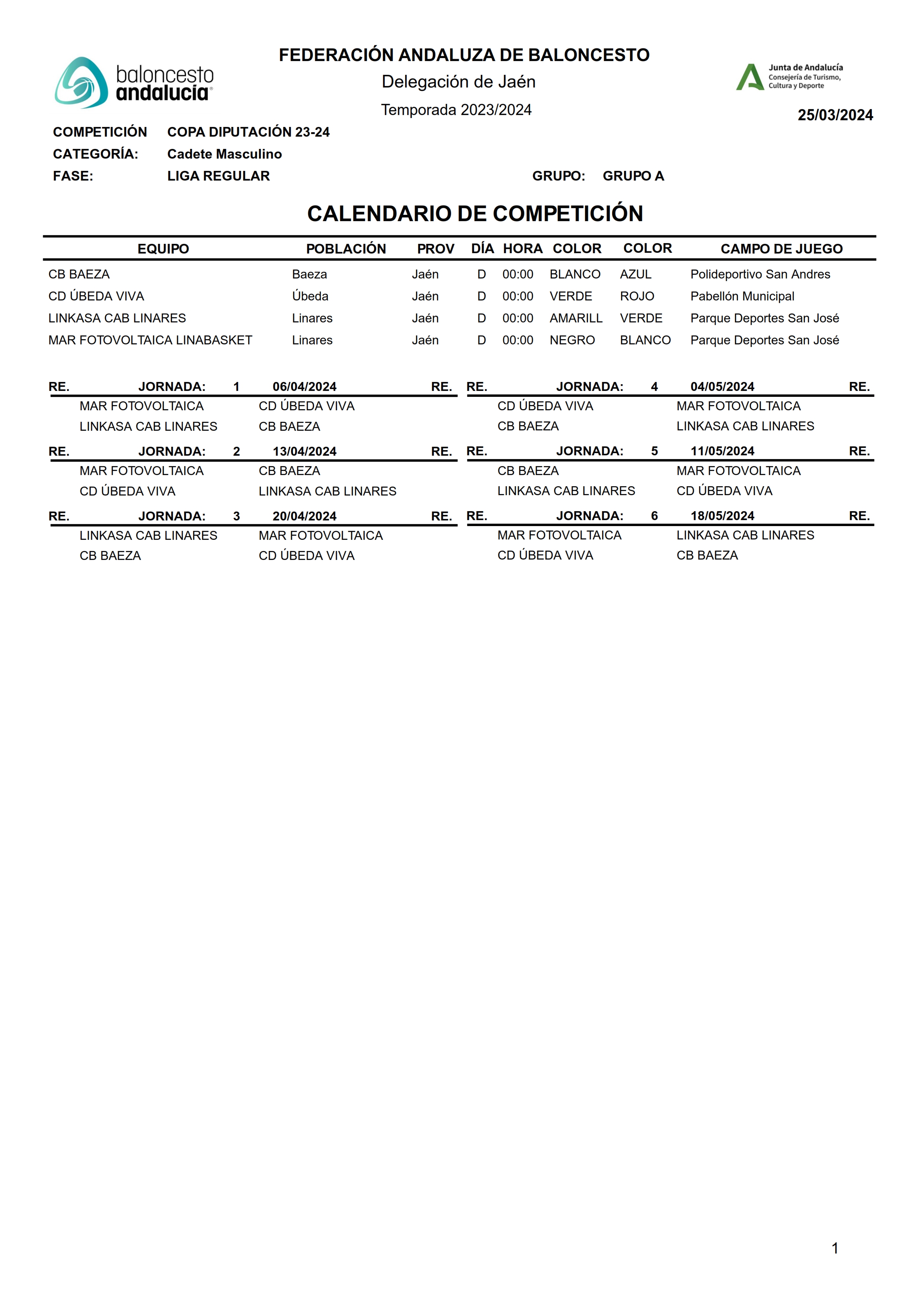 baloncesto andalucia

FEDERACIÓN ANDALUZA DE BALONCESTO
Delegación de Jaén
Temporada 2023/2024

Junta de Andalucía
Consejería de Turismo, Cultura y Deporte

25/03/2024

COMPETICIÓN COPA DIPUTACIÓN 23-24
CATEGORÍA: Cadete Masculino
FASE: LIGA REGULAR GRUPO: GRUPO A

CALENDARIO DE COMPETICIÓN

| EQUIPO | POBLACIÓN | PROV | DÍA | HORA | COLOR | COLOR | CAMPO DE JUEGO |
|---|---|---|---|---|---|---|---|
| CB BAEZA | Baeza | Jaén | D | 00:00 | BLANCO | AZUL | Polideportivo San Andres |
| CD ÚBEDA VIVA | Úbeda | Jaén | D | 00:00 | VERDE | ROJO | Pabellón Municipal |
| LINKASA CAB LINARES | Linares | Jaén | D | 00:00 | AMARILL | VERDE | Parque Deportes San José |
| MAR FOTOVOLTAICA LINABASKET | Linares | Jaén | D | 00:00 | NEGRO | BLANCO | Parque Deportes San José |

RE. JORNADA: 1 06/04/2024 RE.
MAR FOTOVOLTAICA CD ÚBEDA VIVA
LINKASA CAB LINARES CB BAEZA

RE. JORNADA: 2 13/04/2024 RE.
MAR FOTOVOLTAICA CB BAEZA
CD ÚBEDA VIVA LINKASA CAB LINARES

RE. JORNADA: 3 20/04/2024 RE.
LINKASA CAB LINARES MAR FOTOVOLTAICA
CB BAEZA CD ÚBEDA VIVA

RE. JORNADA: 4 04/05/2024 RE.
CD ÚBEDA VIVA MAR FOTOVOLTAICA
CB BAEZA LINKASA CAB LINARES

RE. JORNADA: 5 11/05/2024 RE.
CB BAEZA MAR FOTOVOLTAICA
LINKASA CAB LINARES CD ÚBEDA VIVA

RE. JORNADA: 6 18/05/2024 RE.
MAR FOTOVOLTAICA LINKASA CAB LINARES
CD ÚBEDA VIVA CB BAEZA

1